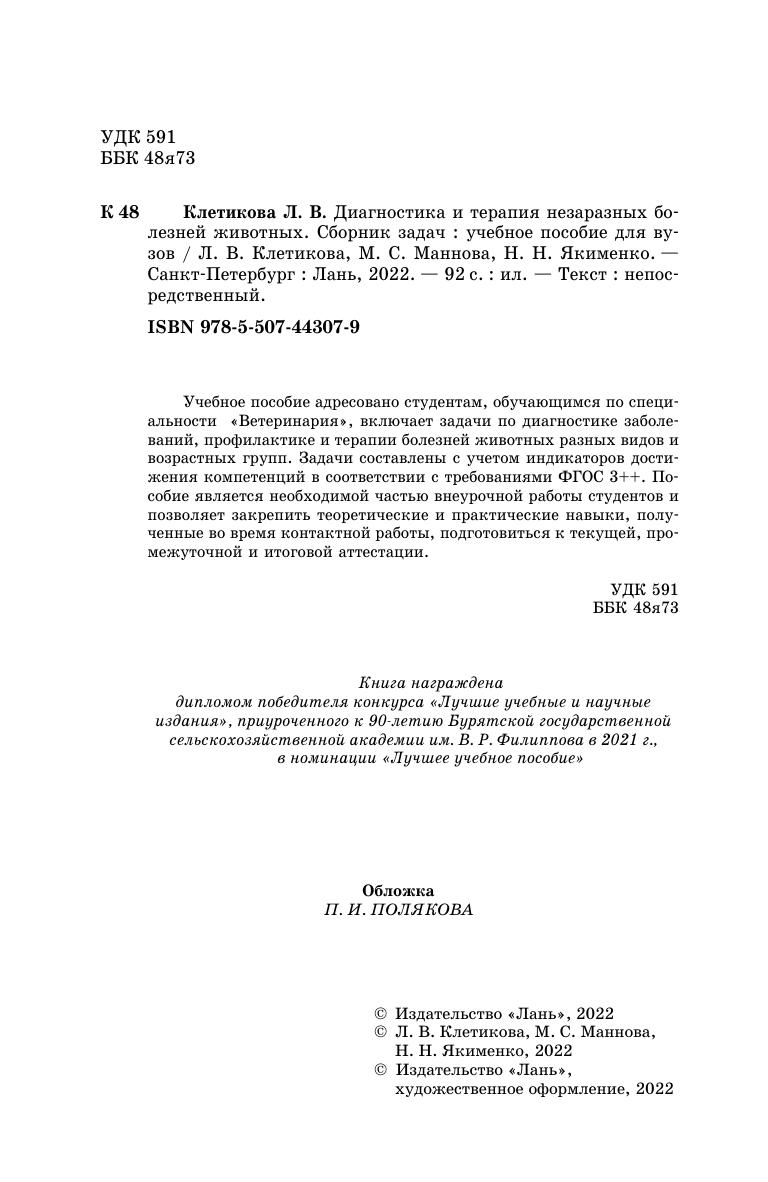 УДК 591
ББК 48я73

К 48 Клетикова Л. В. Диагностика и терапия незаразных болезней животных. Сборник задач : учебное пособие для вузов / Л. В. Клетикова, М. С. Маннова, Н. Н. Якименко. — Санкт-Петербург : Лань, 2022. — 92 с. : ил. — Текст : непосредственный.

ISBN 978-5-507-44307-9

Учебное пособие адресовано студентам, обучающимся по специальности «Ветеринария», включает задачи по диагностике заболеваний, профилактике и терапии болезней животных разных видов и возрастных групп. Задачи составлены с учетом индикаторов достижения компетенций в соответствии с требованиями ФГОС 3++. Пособие является необходимой частью внеурочной работы студентов и позволяет закрепить теоретические и практические навыки, полученные во время контактной работы, подготовиться к текущей, промежуточной и итоговой аттестации.

УДК 591
ББК 48я73

Книга награждена
дипломом победителя конкурса «Лучшие учебные и научные издания», приуроченного к 90-летию Бурятской государственной сельскохозяйственной академии им. В. Р. Филиппова в 2021 г., в номинации «Лучшее учебное пособие»

Обложка
П. И. ПОЛЯКОВА

© Издательство «Лань», 2022
© Л. В. Клетикова, М. С. Маннова, Н. Н. Якименко, 2022
© Издательство «Лань», художественное оформление, 2022